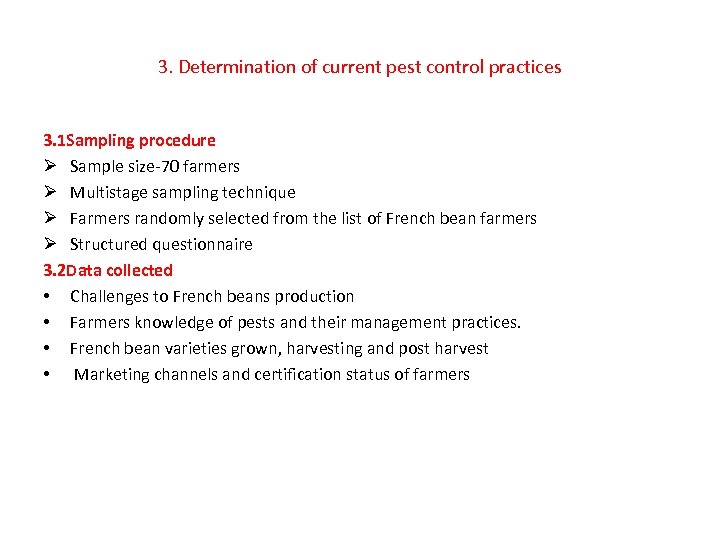 3. Determination of current pest control practices

3.1Sampling procedure
➢ Sample size-70 farmers
➢ Multistage sampling technique
➢ Farmers randomly selected from the list of French bean farmers
➢ Structured questionnaire

3.2Data collected
• Challenges to French beans production
• Farmers knowledge of pests and their management practices.
• French bean varieties grown, harvesting and post harvest
• Marketing channels and certification status of farmers